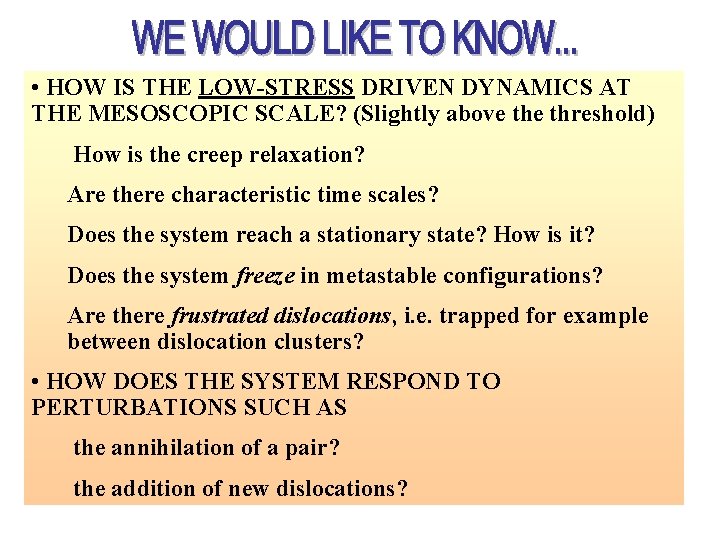 WE WOULD LIKE TO KNOW...

• HOW IS THE LOW-STRESS DRIVEN DYNAMICS AT THE MESOSCOPIC SCALE? (Slightly above the threshold)

How is the creep relaxation?

Are there characteristic time scales?

Does the system reach a stationary state? How is it?

Does the system freeze in metastable configurations?

Are there frustrated dislocations, i.e. trapped for example between dislocation clusters?

• HOW DOES THE SYSTEM RESPOND TO PERTURBATIONS SUCH AS

the annihilation of a pair?

the addition of new dislocations?